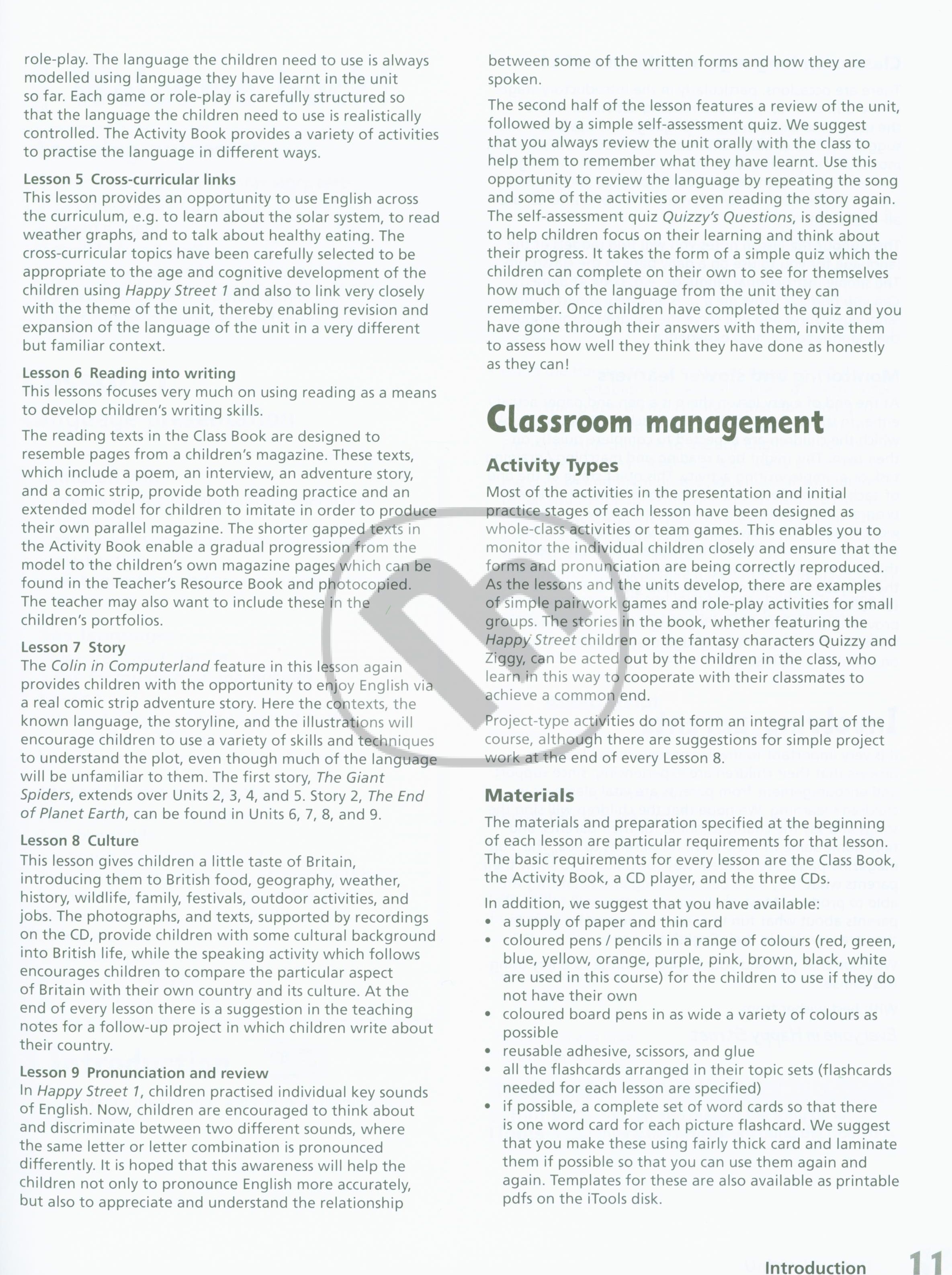 role-play. The language the children need to use is always modelled using language they have learnt in the unit so far. Each game or role-play is carefully structured so that the language the children need to use is realistically controlled. The Activity Book provides a variety of activities to practise the language in different ways.

Lesson 5 Cross-curricular links
This lesson provides an opportunity to use English across the curriculum, e.g. to learn about the solar system, to read weather graphs, and to talk about healthy eating. The cross-curricular topics have been carefully selected to be appropriate to the age and cognitive development of the children using Happy Street 1 and also to link very closely with the theme of the unit, thereby enabling revision and expansion of the language of the unit in a very different but familiar context.

Lesson 6 Reading into writing
This lessons focuses very much on using reading as a means to develop children's writing skills.

The reading texts in the Class Book are designed to resemble pages from a children's magazine. These texts, which include a poem, an interview, an adventure story, and a comic strip, provide both reading practice and an extended model for children to imitate in order to produce their own parallel magazine. The shorter gapped texts in the Activity Book enable a gradual progression from the model to the children's own magazine pages which can be found in the Teacher's Resource Book and photocopied. The teacher may also want to include these in the children's portfolios.

Lesson 7 Story
The Colin in Computerland feature in this lesson again provides children with the opportunity to enjoy English via a real comic strip adventure story. Here the contexts, the known language, the storyline, and the illustrations will encourage children to use a variety of skills and techniques to understand the plot, even though much of the language will be unfamiliar to them. The first story, The Giant Spiders, extends over Units 2, 3, 4, and 5. Story 2, The End of Planet Earth, can be found in Units 6, 7, 8, and 9.

Lesson 8 Culture
This lesson gives children a little taste of Britain, introducing them to British food, geography, weather, history, wildlife, family, festivals, outdoor activities, and jobs. The photographs, and texts, supported by recordings on the CD, provide children with some cultural background into British life, while the speaking activity which follows encourages children to compare the particular aspect of Britain with their own country and its culture. At the end of every lesson there is a suggestion in the teaching notes for a follow-up project in which children write about their country.

Lesson 9 Pronunciation and review
In Happy Street 1, children practised individual key sounds of English. Now, children are encouraged to think about and discriminate between two different sounds, where the same letter or letter combination is pronounced differently. It is hoped that this awareness will help the children not only to pronounce English more accurately, but also to appreciate and understand the relationship between some of the written forms and how they are spoken.

The second half of the lesson features a review of the unit, followed by a simple self-assessment quiz. We suggest that you always review the unit orally with the class to help them to remember what they have learnt. Use this opportunity to review the language by repeating the song and some of the activities or even reading the story again. The self-assessment quiz Quizzy's Questions, is designed to help children focus on their learning and think about their progress. It takes the form of a simple quiz which the children can complete on their own to see for themselves how much of the language from the unit they can remember. Once children have completed the quiz and you have gone through their answers with them, invite them to assess how well they think they have done as honestly as they can!

Classroom management

Activity Types
Most of the activities in the presentation and initial practice stages of each lesson have been designed as whole-class activities or team games. This enables you to monitor the individual children closely and ensure that the forms and pronunciation are being correctly reproduced. As the lessons and the units develop, there are examples of simple pairwork games and role-play activities for small groups. The stories in the book, whether featuring the Happy Street children or the fantasy characters Quizzy and Ziggy, can be acted out by the children in the class, who learn in this way to cooperate with their classmates to achieve a common end.

Project-type activities do not form an integral part of the course, although there are suggestions for simple project work at the end of every Lesson 8.

Materials
The materials and preparation specified at the beginning of each lesson are particular requirements for that lesson. The basic requirements for every lesson are the Class Book, the Activity Book, a CD player, and the three CDs.

In addition, we suggest that you have available:
• a supply of paper and thin card
• coloured pens / pencils in a range of colours (red, green, blue, yellow, orange, purple, pink, brown, black, white are used in this course) for the children to use if they do not have their own
• coloured board pens in as wide a variety of colours as possible
• reusable adhesive, scissors, and glue
• all the flashcards arranged in their topic sets (flashcards needed for each lesson are specified)
• if possible, a complete set of word cards so that there is one word card for each picture flashcard. We suggest that you make these using fairly thick card and laminate them if possible so that you can use them again and again. Templates for these are also available as printable pdfs on the iTools disk.

Introduction 11